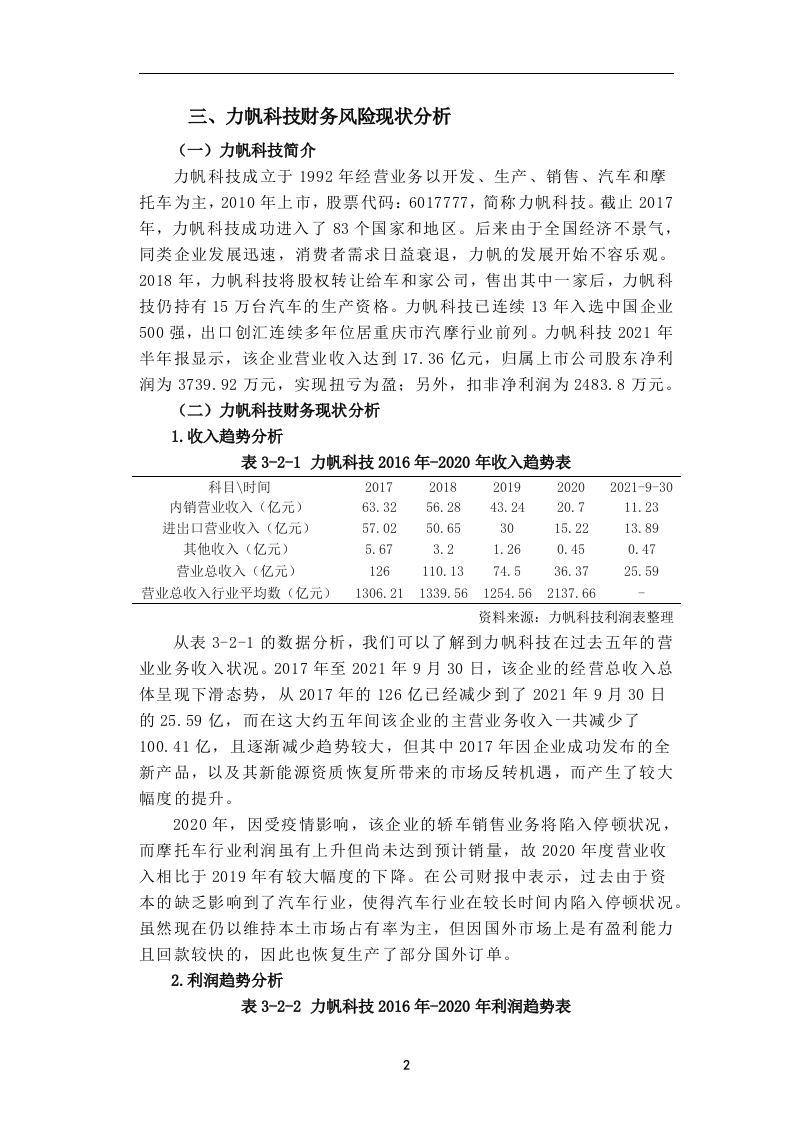 三、力帆科技财务风险现状分析

（一）力帆科技简介

力帆科技成立于 1992 年经营业务以开发、生产、销售、汽车和摩托车为主，2010 年上市，股票代码：6017777，简称力帆科技。截止 2017 年，力帆科技成功进入了 83 个国家和地区。后来由于全国经济不景气，同类企业发展迅速，消费者需求日益衰退，力帆的发展开始不容乐观。2018 年，力帆科技将股权转让给车和家公司，售出其中一家后，力帆科技仍持有 15 万台汽车的生产资格。力帆科技已连续 13 年入选中国企业 500 强，出口创汇连续多年位居重庆市汽摩行业前列。力帆科技 2021 年半年报显示，该企业营业收入达到 17.36 亿元，归属上市公司股东净利润为 3739.92 万元，实现扭亏为盈；另外，扣非净利润为 2483.8 万元。

（二）力帆科技财务现状分析

1.收入趋势分析

表 3-2-1 力帆科技 2016 年-2020 年收入趋势表

| 科目\时间 | 2017 | 2018 | 2019 | 2020 | 2021-9-30 |
|---|---|---|---|---|---|
| 内销营业收入（亿元） | 63.32 | 56.28 | 43.24 | 20.7 | 11.23 |
| 进出口营业收入（亿元） | 57.02 | 50.65 | 30 | 15.22 | 13.89 |
| 其他收入（亿元） | 5.67 | 3.2 | 1.26 | 0.45 | 0.47 |
| 营业总收入（亿元） | 126 | 110.13 | 74.5 | 36.37 | 25.59 |
| 营业总收入行业平均数（亿元） | 1306.21 | 1339.56 | 1254.56 | 2137.66 | - |

资料来源：力帆科技利润表整理

从表 3-2-1 的数据分析，我们可以了解到力帆科技在过去五年的营业业务收入状况。2017 年至 2021 年 9 月 30 日，该企业的经营总收入总体呈现下滑态势，从 2017 年的 126 亿已经减少到了 2021 年 9 月 30 日的 25.59 亿，而在这大约五年间该企业的主营业务收入一共减少了 100.41 亿，且逐渐减少趋势较大，但其中 2017 年因企业成功发布的全新产品，以及其新能源资质恢复所带来的市场反转机遇，而产生了较大幅度的提升。

2020 年，因受疫情影响，该企业的轿车销售业务将陷入停顿状况，而摩托车行业利润虽有上升但尚未达到预计销量，故 2020 年度营业收入相比于 2019 年有较大幅度的下降。在公司财报中表示，过去由于资本的缺乏影响到了汽车行业，使得汽车行业在较长时间内陷入停顿状况。虽然现在仍以维持本土市场占有率为主，但因国外市场上是有盈利能力且回款较快的，因此也恢复生产了部分国外订单。

2.利润趋势分析

表 3-2-2 力帆科技 2016 年-2020 年利润趋势表

2